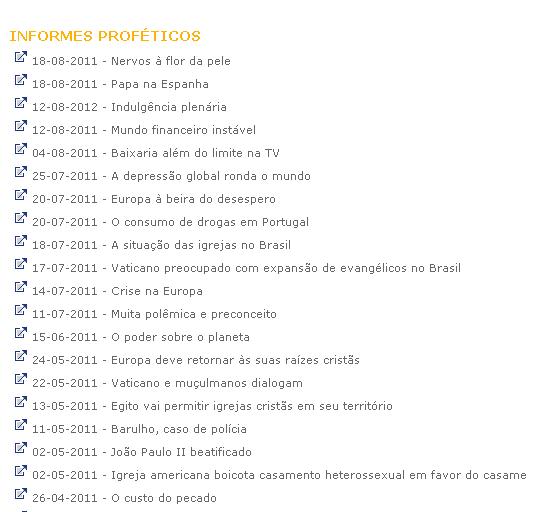 INFORMES PROFÉTICOS

18-08-2011 - Nervos à flor da pele
18-08-2011 - Papa na Espanha
12-08-2012 - Indulgência plenária
12-08-2011 - Mundo financeiro instável
04-08-2011 - Baixaria além do limite na TV
25-07-2011 - A depressão global ronda o mundo
20-07-2011 - Europa à beira do desespero
20-07-2011 - O consumo de drogas em Portugal
18-07-2011 - A situação das igrejas no Brasil
17-07-2011 - Vaticano preocupado com expansão de evangélicos no Brasil
14-07-2011 - Crise na Europa
11-07-2011 - Muita polêmica e preconceito
15-06-2011 - O poder sobre o planeta
24-05-2011 - Europa deve retornar às suas raízes cristãs
22-05-2011 - Vaticano e muçulmanos dialogam
13-05-2011 - Egito vai permitir igrejas cristãs em seu território
11-05-2011 - Barulho, caso de polícia
02-05-2011 - João Paulo II beatificado
02-05-2011 - Igreja americana boicota casamento heterossexual em favor do casame
26-04-2011 - O custo do pecado